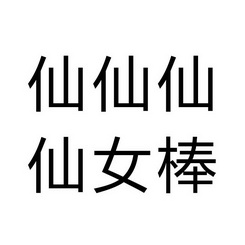 仙仙仙
仙女棒